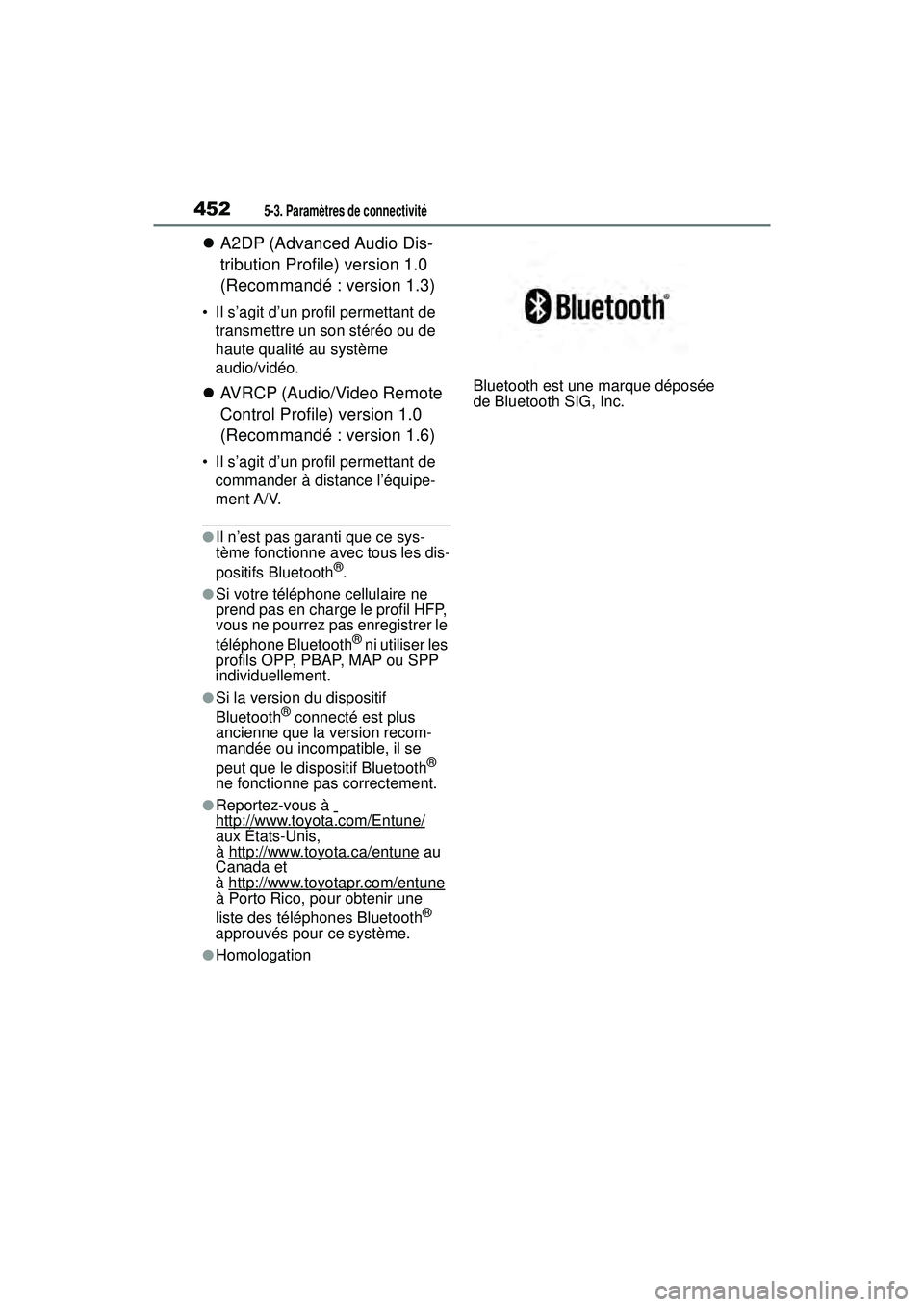 452
5-3. Paramètres de connectivité

● A2DP (Advanced Audio Distribution Profile) version 1.0 (Recommandé : version 1.3)

• Il s'agit d'un profil permettant de transmettre un son stéréo ou de haute qualité au système audio/vidéo.

● AVRCP (Audio/Video Remote Control Profile) version 1.0 (Recommandé : version 1.6)

• Il s'agit d'un profil permettant de commander à distance l'équipement A/V.

● Il n'est pas garanti que ce système fonctionne avec tous les dispositifs Bluetooth®.

● Si votre téléphone cellulaire ne prend pas en charge le profil HFP, vous ne pourrez pas enregistrer le téléphone Bluetooth® ni utiliser les profils OPP, PBAP, MAP ou SPP individuellement.

● Si la version du dispositif Bluetooth® connecté est plus ancienne que la version recommandée ou incompatible, il se peut que le dispositif Bluetooth® ne fonctionne pas correctement.

● Reportez-vous à http://www.toyota.com/Entune/ aux États-Unis, à http://www.toyota.ca/entune au Canada et à http://www.toyotapr.com/entune à Porto Rico, pour obtenir une liste des téléphones Bluetooth® approuvés pour ce système.

● Homologation

Bluetooth®

Bluetooth est une marque déposée de Bluetooth SIG, Inc.

carmanualsonline.info